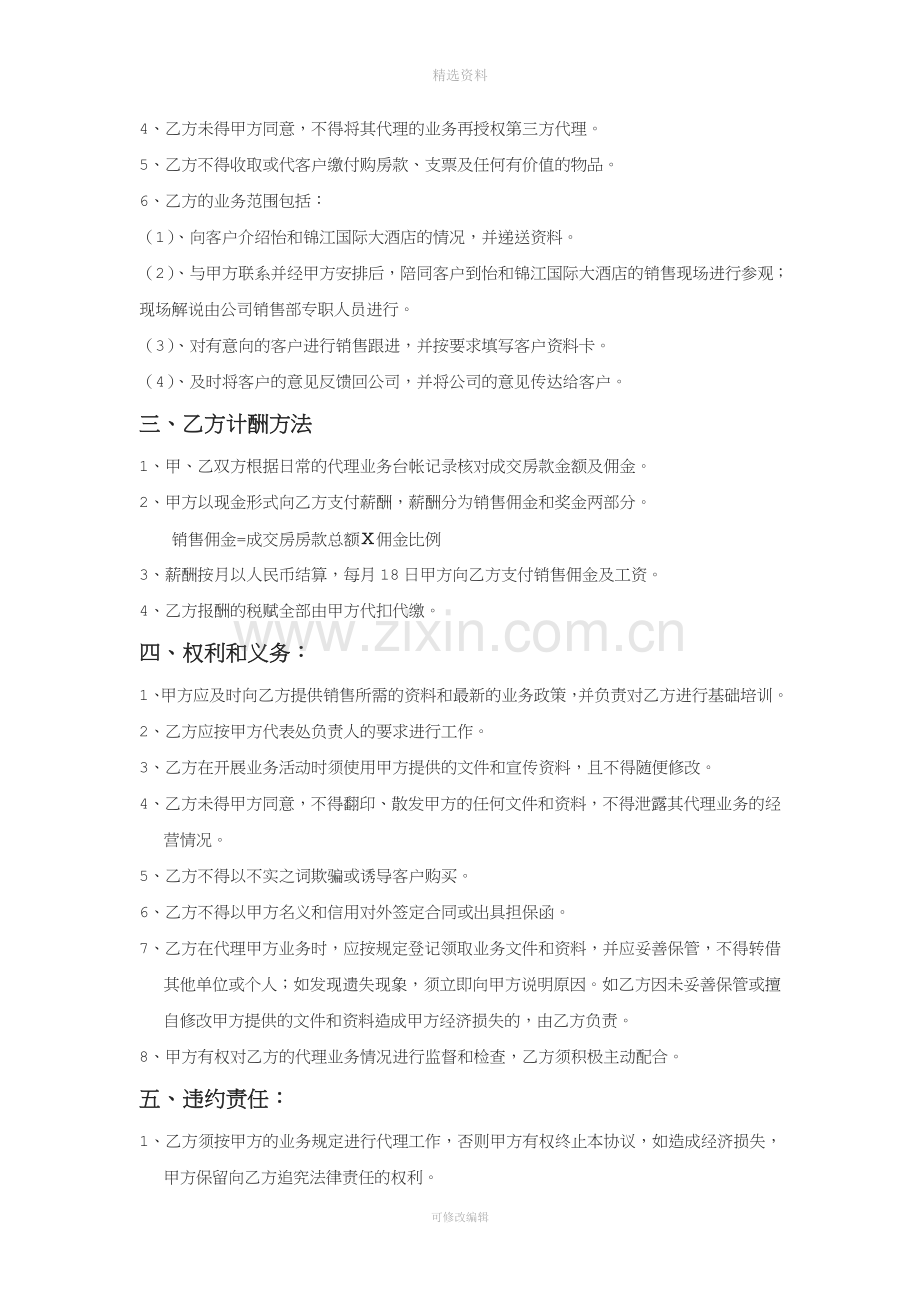 精选资料

4、乙方未得甲方同意，不得将其代理的业务再授权第三方代理。

5、乙方不得收取或代客户缴付购房款、支票及任何有价值的物品。

6、乙方的业务范围包括：

（1）、向客户介绍怡和锦江国际大酒店的情况，并递送资料。

（2）、与甲方联系并经甲方安排后，陪同客户到怡和锦江国际大酒店的销售现场进行参观；现场解说由公司销售部专职人员进行。

（3）、对有意向的客户进行销售跟进，并按要求填写客户资料卡。

（4）、及时将客户的意见反馈回公司，并将公司的意见传达给客户。

三、乙方计酬方法

1、甲、乙双方根据日常的代理业务台帐记录核对成交房款金额及佣金。

2、甲方以现金形式向乙方支付薪酬，薪酬分为销售佣金和奖金两部分。

销售佣金=成交房房款总额X佣金比例

3、薪酬按月以人民币结算，每月18日甲方向乙方支付销售佣金及工资。

4、乙方报酬的税赋全部由甲方代扣代缴。

www.zixin.com.cn

四、权利和义务：

1、甲方应及时向乙方提供销售所需的资料和最新的业务政策，并负责对乙方进行基础培训。

2、乙方应按甲方代表处负责人的要求进行工作。

3、乙方在开展业务活动时须使用甲方提供的文件和宣传资料，且不得随便修改。

4、乙方未得甲方同意，不得翻印、散发甲方的任何文件和资料，不得泄露其代理业务的经营情况。

5、乙方不得以不实之词欺骗或诱导客户购买。

6、乙方不得以甲方名义和信用对外签定合同或出具担保函。

7、乙方在代理甲方业务时，应按规定登记领取业务文件和资料，并应妥善保管，不得转借其他单位或个人；如发现遗失现象，须立即向甲方说明原因。如乙方因未妥善保管或擅自修改甲方提供的文件和资料造成甲方经济损失的，由乙方负责。

8、甲方有权对乙方的代理业务情况进行监督和检查，乙方须积极主动配合。

五、违约责任：

1、乙方须按甲方的业务规定进行代理工作，否则甲方有权终止本协议，如造成经济损失，甲方保留向乙方追究法律责任的权利。

可修改编辑